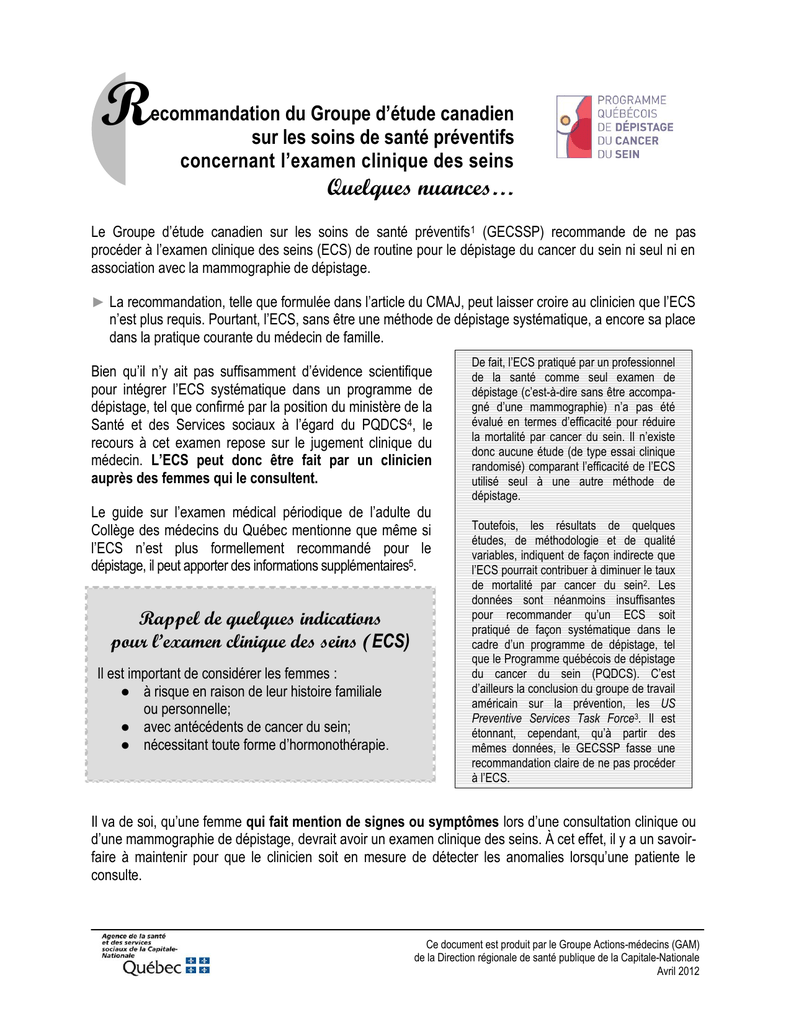 Recommandation du Groupe d'étude canadien sur les soins de santé préventifs concernant l'examen clinique des seins
Quelques nuances…

PROGRAMME QUÉBÉCOIS DE DÉPISTAGE DU CANCER DU SEIN

Le Groupe d'étude canadien sur les soins de santé préventifs$^1$ (GECSSP) recommande de ne pas procéder à l'examen clinique des seins (ECS) de routine pour le dépistage du cancer du sein ni seul ni en association avec la mammographie de dépistage.

► La recommandation, telle que formulée dans l'article du CMAJ, peut laisser croire au clinicien que l'ECS n'est plus requis. Pourtant, l'ECS, sans être une méthode de dépistage systématique, a encore sa place dans la pratique courante du médecin de famille.

Bien qu'il n'y ait pas suffisamment d'évidence scientifique pour intégrer l'ECS systématique dans un programme de dépistage, tel que confirmé par la position du ministère de la Santé et des Services sociaux à l'égard du PQDCS$^4$, le recours à cet examen repose sur le jugement clinique du médecin. L'ECS peut donc être fait par un clinicien auprès des femmes qui le consultent.

Le guide sur l'examen médical périodique de l'adulte du Collège des médecins du Québec mentionne que même si l'ECS n'est plus formellement recommandé pour le dépistage, il peut apporter des informations supplémentaires$^5$.

Rappel de quelques indications pour l'examen clinique des seins (ECS)

Il est important de considérer les femmes :
● à risque en raison de leur histoire familiale ou personnelle;
● avec antécédents de cancer du sein;
● nécessitant toute forme d'hormonothérapie.

De fait, l'ECS pratiqué par un professionnel de la santé comme seul examen de dépistage (c'est-à-dire sans être accompagné d'une mammographie) n'a pas été évalué en termes d'efficacité pour réduire la mortalité par cancer du sein. Il n'existe donc aucune étude (de type essai clinique randomisé) comparant l'efficacité de l'ECS utilisé seul à une autre méthode de dépistage.

Toutefois, les résultats de quelques études, de méthodologie et de qualité variables, indiquent de façon indirecte que l'ECS pourrait contribuer à diminuer le taux de mortalité par cancer du sein$^2$. Les données sont néanmoins insuffisantes pour recommander qu'un ECS soit pratiqué de façon systématique dans le cadre d'un programme de dépistage, tel que le Programme québécois de dépistage du cancer du sein (PQDCS). C'est d'ailleurs la conclusion du groupe de travail américain sur la prévention, les US Preventive Services Task Force$^3$. Il est étonnant, cependant, qu'à partir des mêmes données, le GECSSP fasse une recommandation claire de ne pas procéder à l'ECS.

Il va de soi, qu'une femme qui fait mention de signes ou symptômes lors d'une consultation clinique ou d'une mammographie de dépistage, devrait avoir un examen clinique des seins. À cet effet, il y a un savoir-faire à maintenir pour que le clinicien soit en mesure de détecter les anomalies lorsqu'une patiente le consulte.

Agence de la santé et des services sociaux de la Capitale-Nationale
Québec

Ce document est produit par le Groupe Actions-médecins (GAM) de la Direction régionale de santé publique de la Capitale-Nationale
Avril 2012